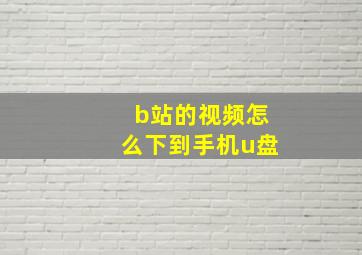 b站的视频怎么下到手机u盘